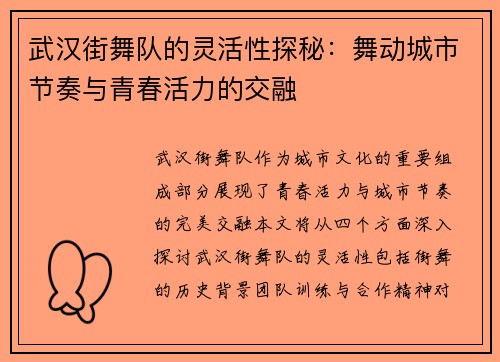 武汉街舞队的灵活性探秘：舞动城市节奏与青春活力的交融

武汉街舞队作为城市文化的重要组成部分展现了青春活力与城市节奏的完美交融本文将从四个方面深入探讨武汉街舞队的灵活性包括街舞的历史背景团队训练与合作精神对